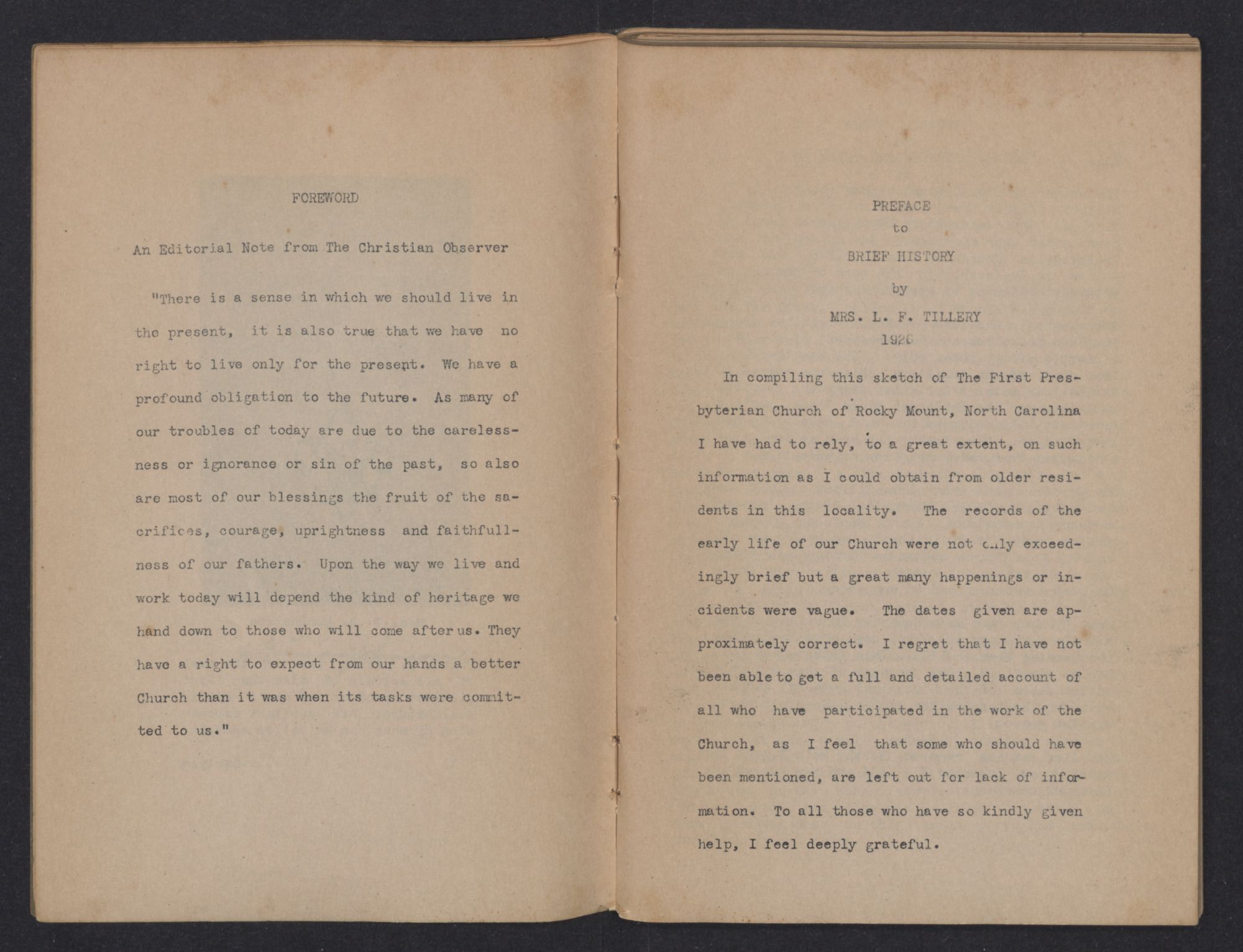 FOREWORD

An Editorial Note from The Christian Observer

"There is a sense in which we should live in the present, it is also true that we have no right to live only for the present. We have a profound obligation to the future. As many of our troubles of today are due to the carelessness or ignorance or sin of the past, so also are most of our blessings the fruit of the sacrifices, courage, uprightness and faithfullness of our fathers. Upon the way we live and work today will depend the kind of heritage we hand down to those who will come after us. They have a right to expect from our hands a better Church than it was when its tasks were committed to us."

PREFACE
to
BRIEF HISTORY
by
MRS. L. F. TILLERY
1926

In compiling this sketch of The First Presbyterian Church of Rocky Mount, North Carolina I have had to rely, to a great extent, on such information as I could obtain from older residents in this locality. The records of the early life of our Church were not only exceedingly brief but a great many happenings or incidents were vague. The dates given are approximately correct. I regret that I have not been able to get a full and detailed account of all who have participated in the work of the Church, as I feel that some who should have been mentioned, are left out for lack of information. To all those who have so kindly given help, I feel deeply grateful.